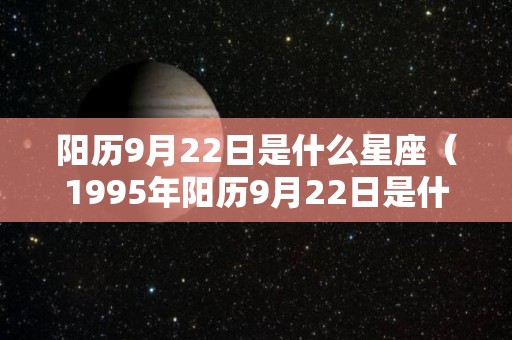 阳历9月22日是什么星座（1995年阳历9月22日是什